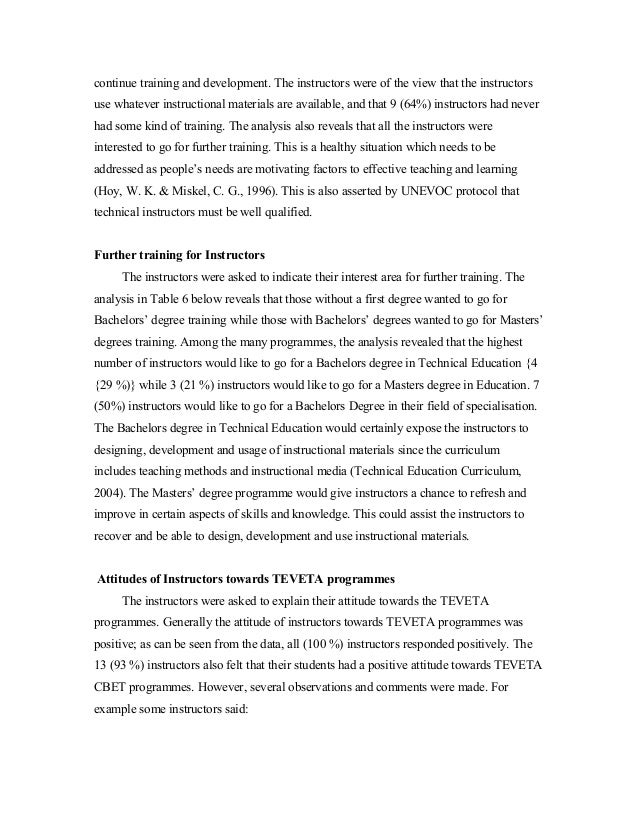 continue training and development. The instructors were of the view that the instructors use whatever instructional materials are available, and that 9 (64%) instructors had never had some kind of training. The analysis also reveals that all the instructors were interested to go for further training. This is a healthy situation which needs to be addressed as people's needs are motivating factors to effective teaching and learning (Hoy, W. K. & Miskel, C. G., 1996). This is also asserted by UNEVOC protocol that technical instructors must be well qualified.

Further training for Instructors

The instructors were asked to indicate their interest area for further training. The analysis in Table 6 below reveals that those without a first degree wanted to go for Bachelors' degree training while those with Bachelors' degrees wanted to go for Masters' degrees training. Among the many programmes, the analysis revealed that the highest number of instructors would like to go for a Bachelors degree in Technical Education {4 {29 %)} while 3 (21 %) instructors would like to go for a Masters degree in Education. 7 (50%) instructors would like to go for a Bachelors Degree in their field of specialisation. The Bachelors degree in Technical Education would certainly expose the instructors to designing, development and usage of instructional materials since the curriculum includes teaching methods and instructional media (Technical Education Curriculum, 2004). The Masters' degree programme would give instructors a chance to refresh and improve in certain aspects of skills and knowledge. This could assist the instructors to recover and be able to design, development and use instructional materials.

Attitudes of Instructors towards TEVETA programmes

The instructors were asked to explain their attitude towards the TEVETA programmes. Generally the attitude of instructors towards TEVETA programmes was positive; as can be seen from the data, all (100 %) instructors responded positively. The 13 (93 %) instructors also felt that their students had a positive attitude towards TEVETA CBET programmes. However, several observations and comments were made. For example some instructors said: